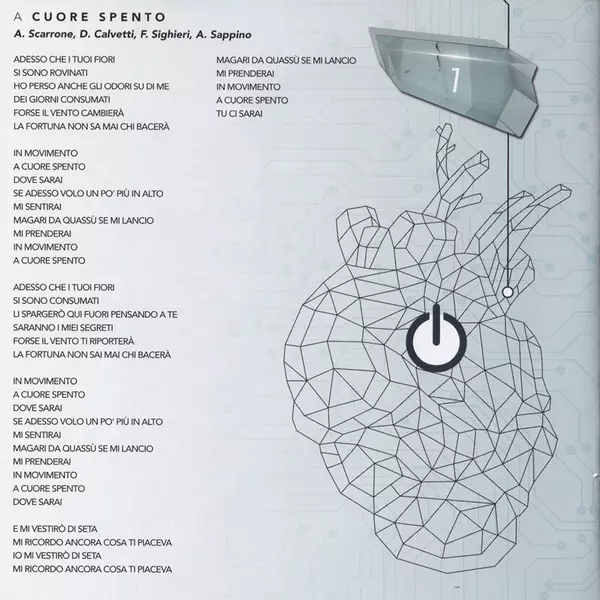 A CUORE SPENTO
A. Scarrone, D. Calvetti, F. Sighieri, A. Sappino

ADESSO CHE I TUOI FIORI
SI SONO ROVINATI
HO PERSO ANCHE GLI ODORI SU DI ME
DEI GIORNI CONSUMATI
FORSE IL VENTO CAMBIERÀ
LA FORTUNA NON SA MAI CHI BACERÀ

IN MOVIMENTO
A CUORE SPENTO
DOVE SARAI
SE ADESSO VOLO UN PO' PIÙ IN ALTO
MI SENTIRAI
MAGARI DA QUASSÙ SE MI LANCIO
MI PRENDERAI
IN MOVIMENTO
A CUORE SPENTO

ADESSO CHE I TUOI FIORI
SI SONO CONSUMATI
LI SPARGERÒ QUI FUORI PENSANDO A TE
SARANNO I MIEI SEGRETI
FORSE IL VENTO TI RIPORTERÀ
LA FORTUNA NON SAI MAI CHI BACERÀ

IN MOVIMENTO
A CUORE SPENTO
DOVE SARAI
SE ADESSO VOLO UN PO' PIÙ IN ALTO
MI SENTIRAI
MAGARI DA QUASSÙ SE MI LANCIO
MI PRENDERAI
IN MOVIMENTO
A CUORE SPENTO
DOVE SARAI

E MI VESTIRÒ DI SETA
MI RICORDO ANCORA COSA TI PIACEVA
IO MI VESTIRÒ DI SETA
MI RICORDO ANCORA COSA TI PIACEVA

MAGARI DA QUASSÙ SE MI LANCIO
MI PRENDERAI
IN MOVIMENTO
A CUORE SPENTO
TU CI SARAI

7